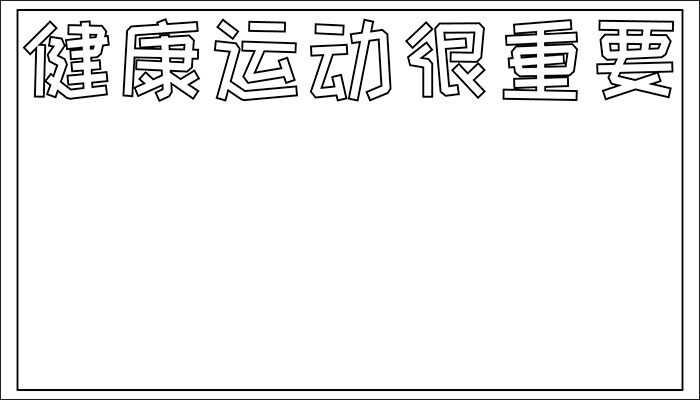 健康运动很重要